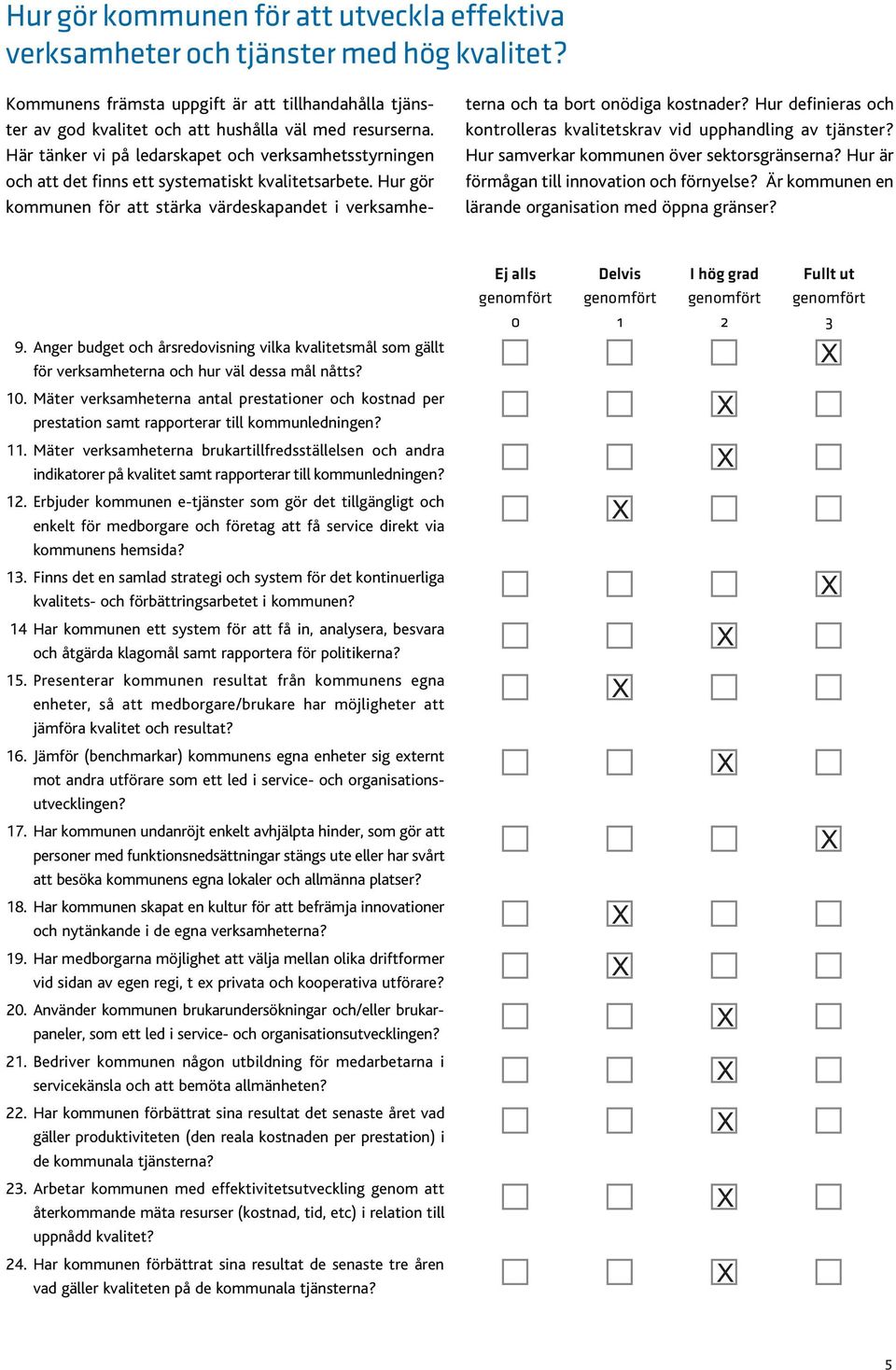 Hur gör kommunen för att utveckla effektiva verksamheter och tjänster med hög kvalitet?

Kommunens främsta uppgift är att tillhandahålla tjänster av god kvalitet och att hushålla väl med resurserna. Här tänker vi på ledarskapet och verksamhetsstyrningen och att det finns ett systematiskt kvalitetsarbete. Hur gör kommunen för att stärka värdeskapandet i verksamheterna och ta bort onödiga kostnader? Hur definieras och kontrolleras kvalitetskrav vid upphandling av tjänster? Hur samverkar kommunen över sektorsgränserna? Hur är förmågan till innovation och förnyelse? Är kommunen en lärande organisation med öppna gränser?

| | Ej alls genomfört 0 | Delvis genomfört 1 | I hög grad genomfört 2 | Fullt ut genomfört 3 |
|---|---|---|---|---|
| 9. Anger budget och årsredovisning vilka kvalitetsmål som gällt för verksamheterna och hur väl dessa mål nåtts? | | | | X |
| 10. Mäter verksamheterna antal prestationer och kostnad per prestation samt rapporterar till kommunledningen? | | | X | |
| 11. Mäter verksamheterna brukartillfredsställelsen och andra indikatorer på kvalitet samt rapporterar till kommunledningen? | | | X | |
| 12. Erbjuder kommunen e-tjänster som gör det tillgängligt och enkelt för medborgare och företag att få service direkt via kommunens hemsida? | | X | | |
| 13. Finns det en samlad strategi och system för det kontinuerliga kvalitets- och förbättringsarbetet i kommunen? | | | | X |
| 14 Har kommunen ett system för att få in, analysera, besvara och åtgärda klagomål samt rapportera för politikerna? | | | X | |
| 15. Presenterar kommunen resultat från kommunens egna enheter, så att medborgare/brukare har möjligheter att jämföra kvalitet och resultat? | | X | | |
| 16. Jämför (benchmarkar) kommunens egna enheter sig externt mot andra utförare som ett led i service- och organisationsutvecklingen? | | | X | |
| 17. Har kommunen undanröjt enkelt avhjälpta hinder, som gör att personer med funktionsnedsättningar stängs ute eller har svårt att besöka kommunens egna lokaler och allmänna platser? | | | | X |
| 18. Har kommunen skapat en kultur för att befrämja innovationer och nytänkande i de egna verksamheterna? | | X | | |
| 19. Har medborgarna möjlighet att välja mellan olika driftformer vid sidan av egen regi, t ex privata och kooperativa utförare? | | X | | |
| 20. Använder kommunen brukarundersökningar och/eller brukarpaneler, som ett led i service- och organisationsutvecklingen? | | | X | |
| 21. Bedriver kommunen någon utbildning för medarbetarna i servicekänsla och att bemöta allmänheten? | | | X | |
| 22. Har kommunen förbättrat sina resultat det senaste året vad gäller produktiviteten (den reala kostnaden per prestation) i de kommunala tjänsterna? | | | X | |
| 23. Arbetar kommunen med effektivitetsutveckling genom att återkommande mäta resurser (kostnad, tid, etc) i relation till uppnådd kvalitet? | | | X | |
| 24. Har kommunen förbättrat sina resultat de senaste tre åren vad gäller kvaliteten på de kommunala tjänsterna? | | | X | |

5